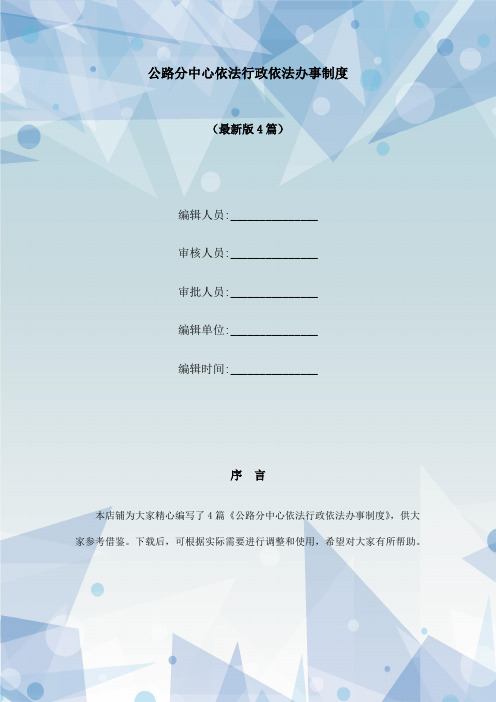 公路分中心依法行政依法办事制度

（最新版 4 篇）

编辑人员:_______________

审核人员:_______________

审批人员:_______________

编辑单位:_______________

编辑时间:_______________

序 言

本店铺为大家精心编写了 4 篇《公路分中心依法行政依法办事制度》，供大家参考借鉴。下载后，可根据实际需要进行调整和使用，希望对大家有所帮助。